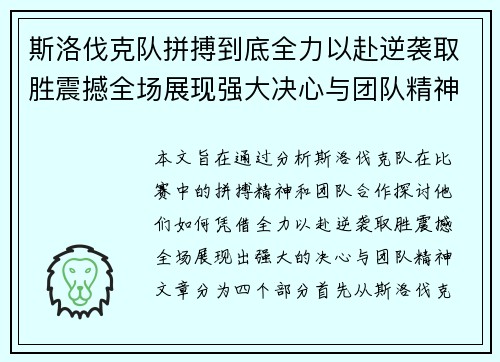 斯洛伐克队拼搏到底全力以赴逆袭取胜震撼全场展现强大决心与团队精神

本文旨在通过分析斯洛伐克队在比赛中的拼搏精神和团队合作探讨他们如何凭借全力以赴逆袭取胜震撼全场展现出强大的决心与团队精神文章分为四个部分首先从斯洛伐克